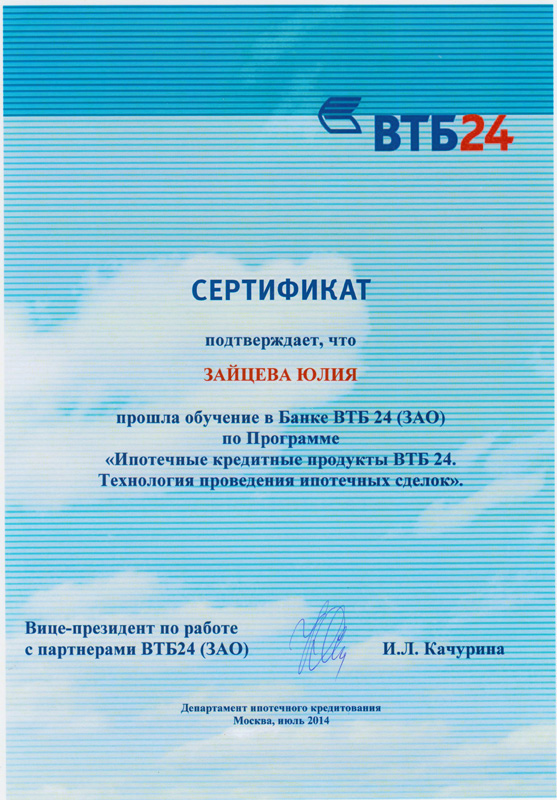 ВТБ24

СЕРТИФИКАТ

подтверждает, что

ЗАЙЦЕВА ЮЛИЯ

прошла обучение в Банке ВТБ 24 (ЗАО)
по Программе
«Ипотечные кредитные продукты ВТБ 24.
Технология проведения ипотечных сделок».

Вице-президент по работе
с партнерами ВТБ24 (ЗАО)

И.Л. Качурина

Департамент ипотечного кредитования
Москва, июль 2014